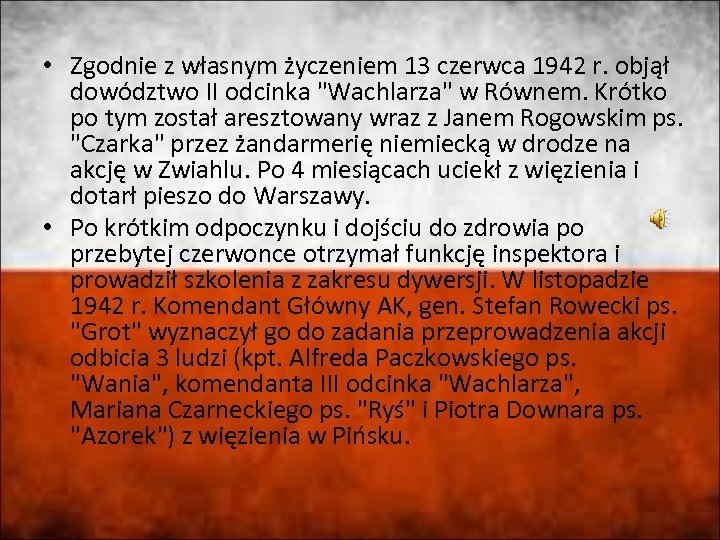 • Zgodnie z własnym życzeniem 13 czerwca 1942 r. objął dowództwo II odcinka "Wachlarza" w Równem. Krótko po tym został aresztowany wraz z Janem Rogowskim ps. "Czarka" przez żandarmerię niemiecką w drodze na akcję w Zwiahlu. Po 4 miesiącach uciekł z więzienia i dotarł pieszo do Warszawy.

• Po krótkim odpoczynku i dojściu do zdrowia po przebytej czerwonce otrzymał funkcję inspektora i prowadził szkolenia z zakresu dywersji. W listopadzie 1942 r. Komendant Główny AK, gen. Stefan Rowecki ps. "Grot" wyznaczył go do zadania przeprowadzenia akcji odbicia 3 ludzi (kpt. Alfreda Paczkowskiego ps. "Wania", komendanta III odcinka "Wachlarza", Mariana Czarneckiego ps. "Ryś" i Piotra Downara ps. "Azorek") z więzienia w Pińsku.